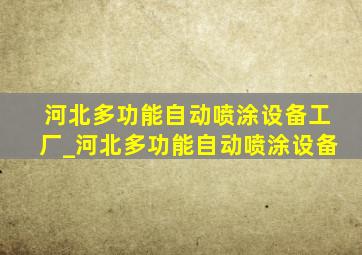 河北多功能自动喷涂设备工厂_河北多功能自动喷涂设备